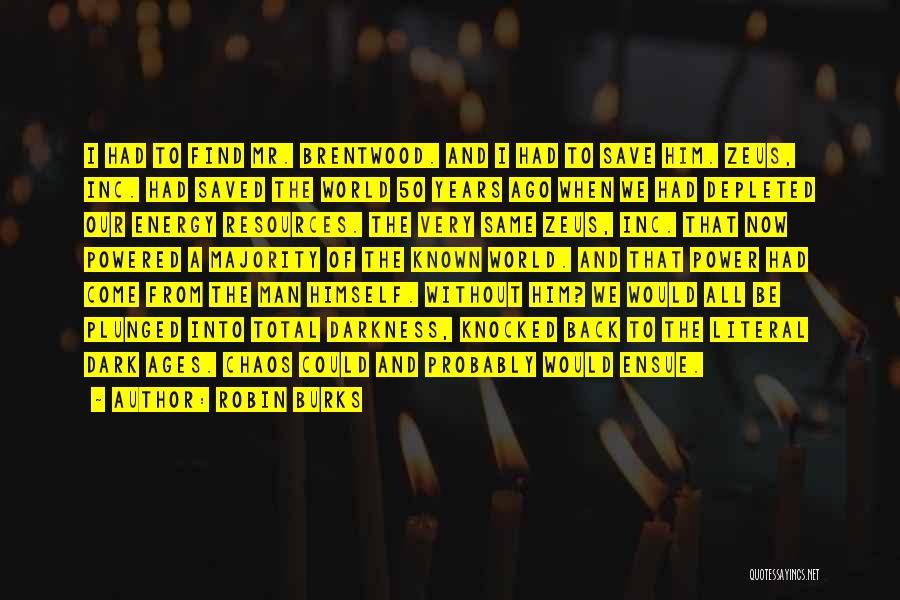 I HAD TO FIND MR. BRENTWOOD. AND I HAD TO SAVE HIM. ZEUS, INC. HAD SAVED THE WORLD 50 YEARS AGO WHEN WE HAD DEPLETED OUR ENERGY RESOURCES. THE VERY SAME ZEUS, INC. THAT NOW POWERED A MAJORITY OF THE KNOWN WORLD. AND THAT POWER HAD COME FROM THE MAN HIMSELF. WITHOUT HIM? WE WOULD ALL BE PLUNGED INTO TOTAL DARKNESS, KNOCKED BACK TO THE LITERAL DARK AGES. CHAOS COULD AND PROBABLY WOULD ENSUE.

- AUTHOR: ROBIN BURKS

QUOTESSAYINGS.NET